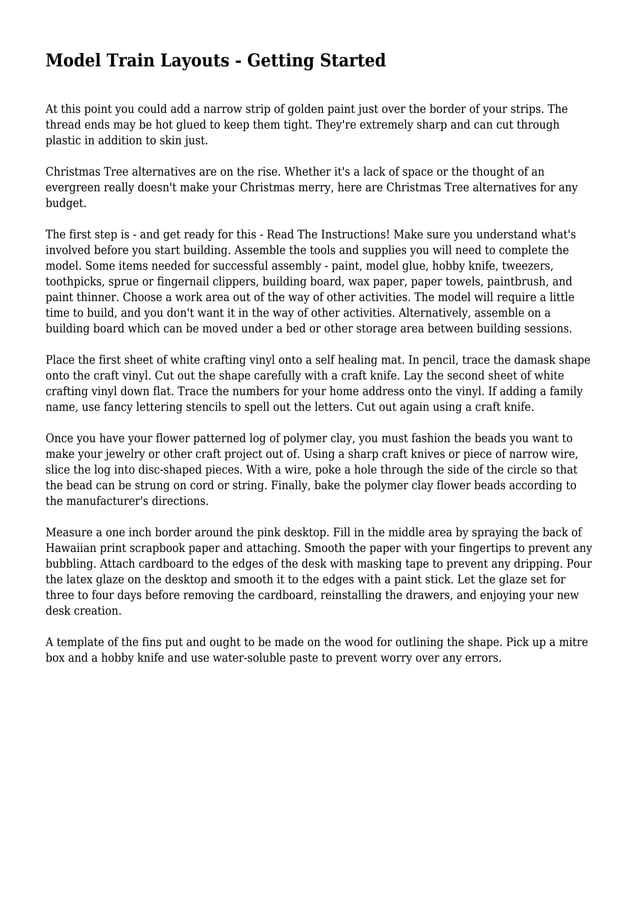 Model Train Layouts - Getting Started

At this point you could add a narrow strip of golden paint just over the border of your strips. The thread ends may be hot glued to keep them tight. They're extremely sharp and can cut through plastic in addition to skin just.

Christmas Tree alternatives are on the rise. Whether it's a lack of space or the thought of an evergreen really doesn't make your Christmas merry, here are Christmas Tree alternatives for any budget.

The first step is - and get ready for this - Read The Instructions! Make sure you understand what's involved before you start building. Assemble the tools and supplies you will need to complete the model. Some items needed for successful assembly - paint, model glue, hobby knife, tweezers, toothpicks, sprue or fingernail clippers, building board, wax paper, paper towels, paintbrush, and paint thinner. Choose a work area out of the way of other activities. The model will require a little time to build, and you don't want it in the way of other activities. Alternatively, assemble on a building board which can be moved under a bed or other storage area between building sessions.

Place the first sheet of white crafting vinyl onto a self healing mat. In pencil, trace the damask shape onto the craft vinyl. Cut out the shape carefully with a craft knife. Lay the second sheet of white crafting vinyl down flat. Trace the numbers for your home address onto the vinyl. If adding a family name, use fancy lettering stencils to spell out the letters. Cut out again using a craft knife.

Once you have your flower patterned log of polymer clay, you must fashion the beads you want to make your jewelry or other craft project out of. Using a sharp craft knives or piece of narrow wire, slice the log into disc-shaped pieces. With a wire, poke a hole through the side of the circle so that the bead can be strung on cord or string. Finally, bake the polymer clay flower beads according to the manufacturer's directions.

Measure a one inch border around the pink desktop. Fill in the middle area by spraying the back of Hawaiian print scrapbook paper and attaching. Smooth the paper with your fingertips to prevent any bubbling. Attach cardboard to the edges of the desk with masking tape to prevent any dripping. Pour the latex glaze on the desktop and smooth it to the edges with a paint stick. Let the glaze set for three to four days before removing the cardboard, reinstalling the drawers, and enjoying your new desk creation.

A template of the fins put and ought to be made on the wood for outlining the shape. Pick up a mitre box and a hobby knife and use water-soluble paste to prevent worry over any errors.